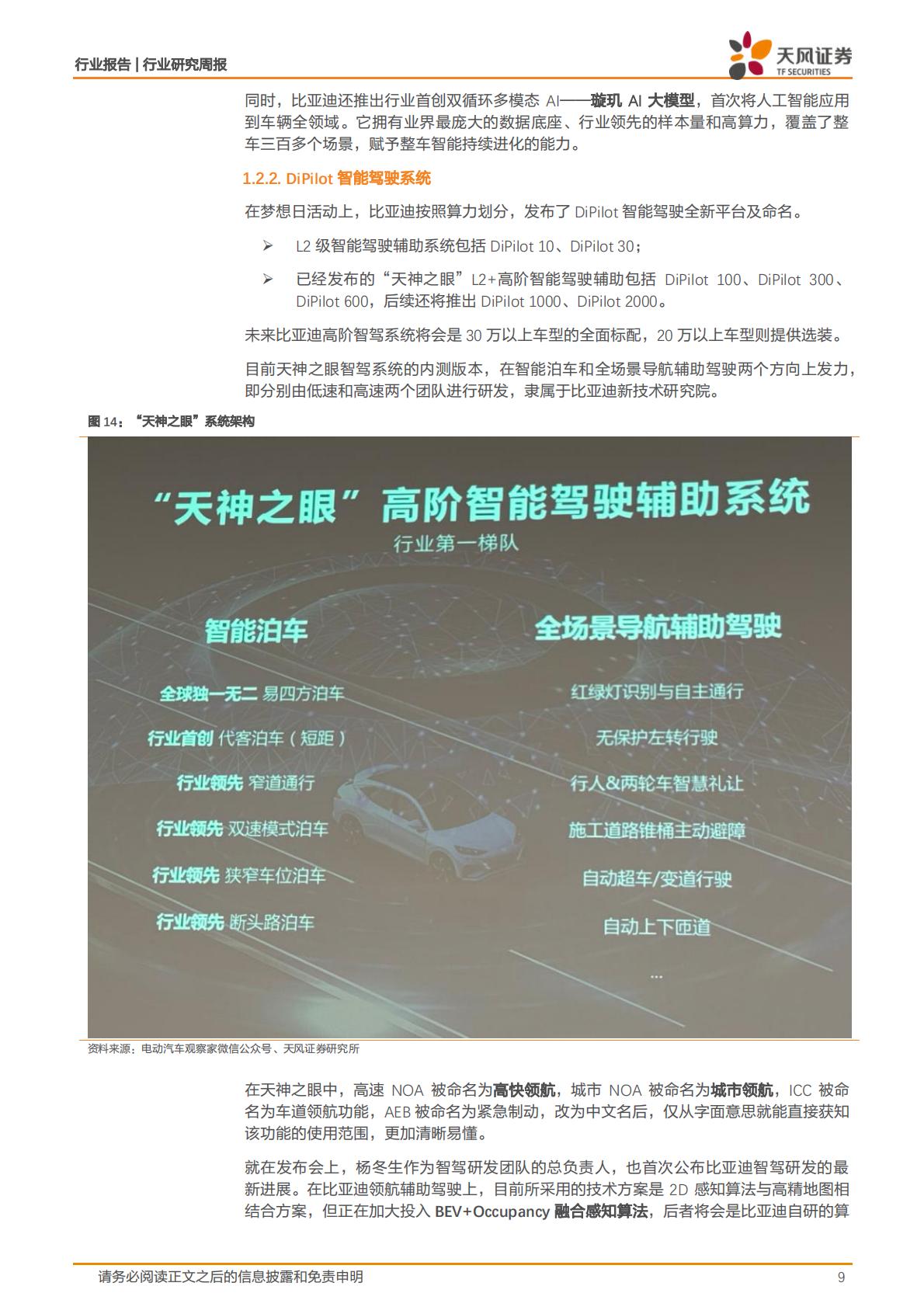 行业报告 | 行业研究周报

天风证券
TF SECURITIES

同时，比亚迪还推出行业首创双循环多模态 AI——璇玑 AI 大模型，首次将人工智能应用到车辆全领域。它拥有业界最庞大的数据底座、行业领先的样本量和高算力，覆盖了整车三百多个场景，赋予整车智能持续进化的能力。

1.2.2. DiPilot 智能驾驶系统

在梦想日活动上，比亚迪按照算力划分，发布了 DiPilot 智能驾驶全新平台及命名。

➢ L2 级智能驾驶辅助系统包括 DiPilot 10、DiPilot 30；

➢ 已经发布的“天神之眼”L2+高阶智能驾驶辅助包括 DiPilot 100、DiPilot 300、DiPilot 600，后续还将推出 DiPilot 1000、DiPilot 2000。

未来比亚迪高阶智驾系统将会是 30 万以上车型的全面标配，20 万以上车型则提供选装。

目前天神之眼智驾系统的内测版本，在智能泊车和全场景导航辅助驾驶两个方向上发力，即分别由低速和高速两个团队进行研发，隶属于比亚迪新技术研究院。

图 14：“天神之眼”系统架构

“天神之眼”高阶智能驾驶辅助系统
行业第一梯队

智能泊车
全球独一无二 易四方泊车
行业首创 代客泊车（短距）
行业领先 窄道通行
行业领先 双速模式泊车
行业领先 狭窄车位泊车
行业领先 断头路泊车

全场景导航辅助驾驶
红绿灯识别与自主通行
无保护左转行驶
行人&两轮车智慧礼让
施工道路锥桶主动避障
自动超车/变道行驶
自动上下匝道
...

资料来源：电动汽车观察家微信公众号、天风证券研究所

在天神之眼中，高速 NOA 被命名为高快领航，城市 NOA 被命名为城市领航，ICC 被命名为车道领航功能，AEB 被命名为紧急制动，改为中文名后，仅从字面意思就能直接获知该功能的使用范围，更加清晰易懂。

就在发布会上，杨冬生作为智驾研发团队的总负责人，也首次公布比亚迪智驾研发的最新进展。在比亚迪领航辅助驾驶上，目前所采用的技术方案是 2D 感知算法与高精地图相结合方案，但正在加大投入 BEV+Occupancy 融合感知算法，后者将会是比亚迪自研的算

请务必阅读正文之后的信息披露和免责申明 9